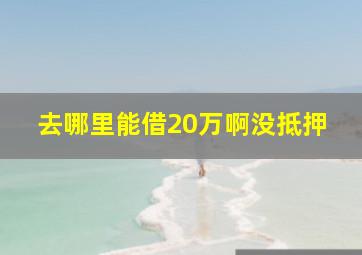 去哪里能借20万啊没抵押